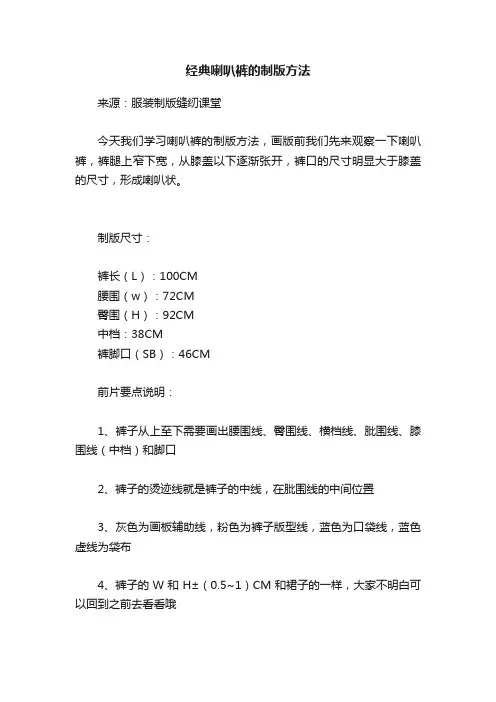 经典喇叭裤的制版方法

来源：服装制版缝纫课堂

今天我们学习喇叭裤的制版方法，画版前我们先来观察一下喇叭裤，裤腿上窄下宽，从膝盖以下逐渐张开，裤口的尺寸明显大于膝盖的尺寸，形成喇叭状。

制版尺寸：

裤长（L）：100CM
腰围（w）：72CM
臀围（H）：92CM
中档：38CM
裤脚口（SB）：46CM

前片要点说明：

1、裤子从上至下需要画出腰围线、臀围线、横档线、肶围线、膝围线（中档）和脚口

2、裤子的烫迹线就是裤子的中线，在肶围线的中间位置

3、灰色为画板辅助线，粉色为裤子版型线，蓝色为口袋线，蓝色虚线为袋布

4、裤子的 W 和 H±（0.5~1）CM 和裙子的一样，大家不明白可以回到之前去看看哦